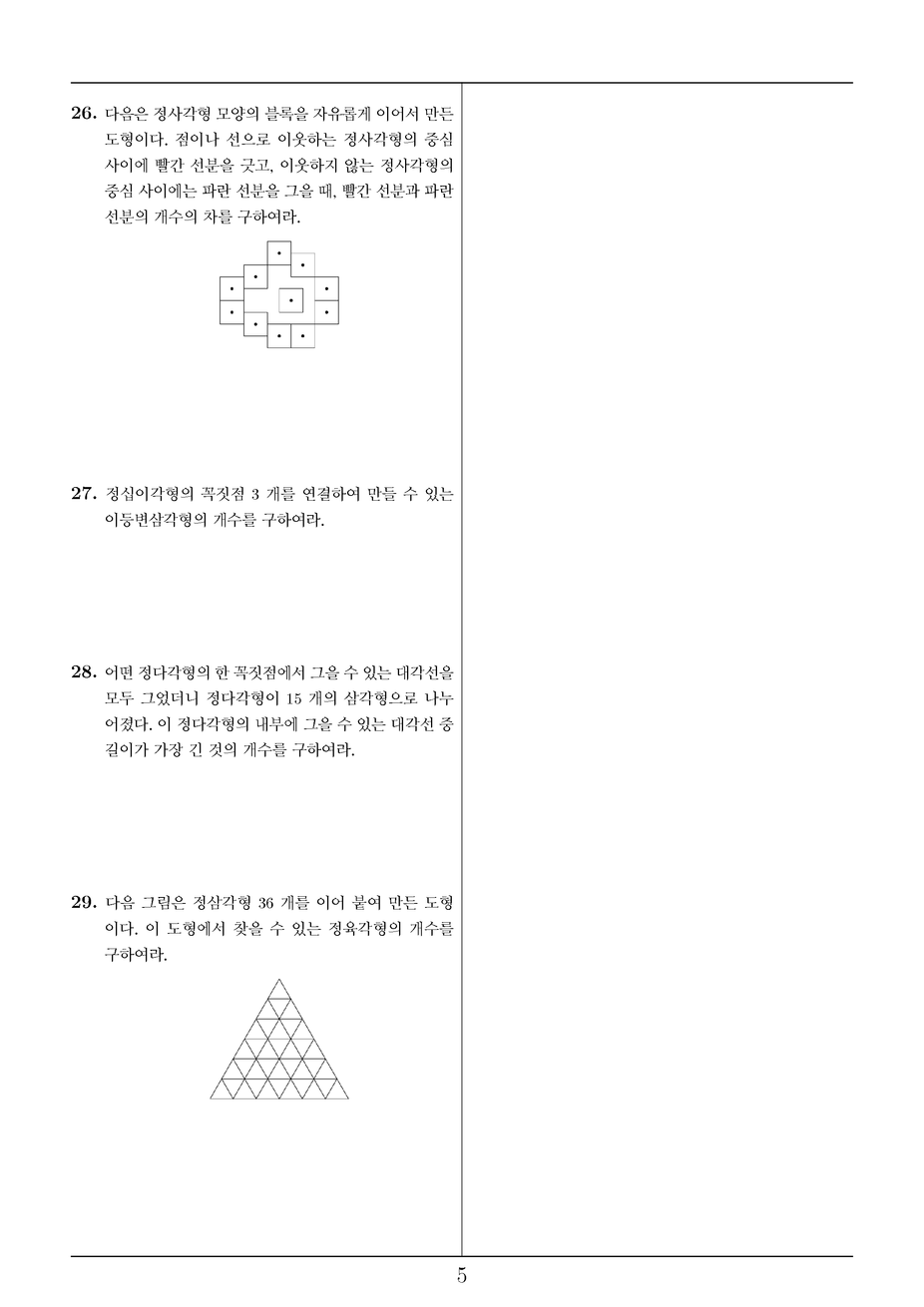 26. 다음은 정사각형 모양의 블록을 자유롭게 이어서 만든 도형이다. 점이나 선으로 이웃하는 정사각형의 중심 사이에 빨간 선분을 긋고, 이웃하지 않는 정사각형의 중심 사이에는 파란 선분을 그을 때, 빨간 선분과 파란 선분의 개수의 차를 구하여라.

27. 정십이각형의 꼭짓점 3 개를 연결하여 만들 수 있는 이등변삼각형의 개수를 구하여라.

28. 어떤 정다각형의 한 꼭짓점에서 그을 수 있는 대각선을 모두 그었더니 정다각형이 15 개의 삼각형으로 나누어졌다. 이 정다각형의 내부에 그을 수 있는 대각선 중 길이가 가장 긴 것의 개수를 구하여라.

29. 다음 그림은 정삼각형 36 개를 이어 붙여 만든 도형이다. 이 도형에서 찾을 수 있는 정육각형의 개수를 구하여라.

5